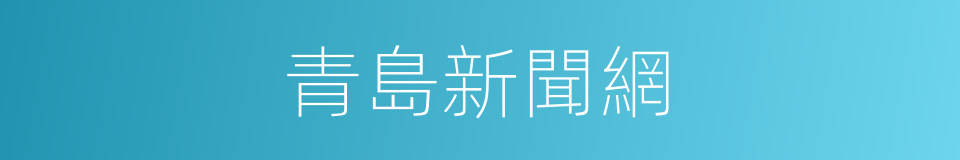 青島新聞網